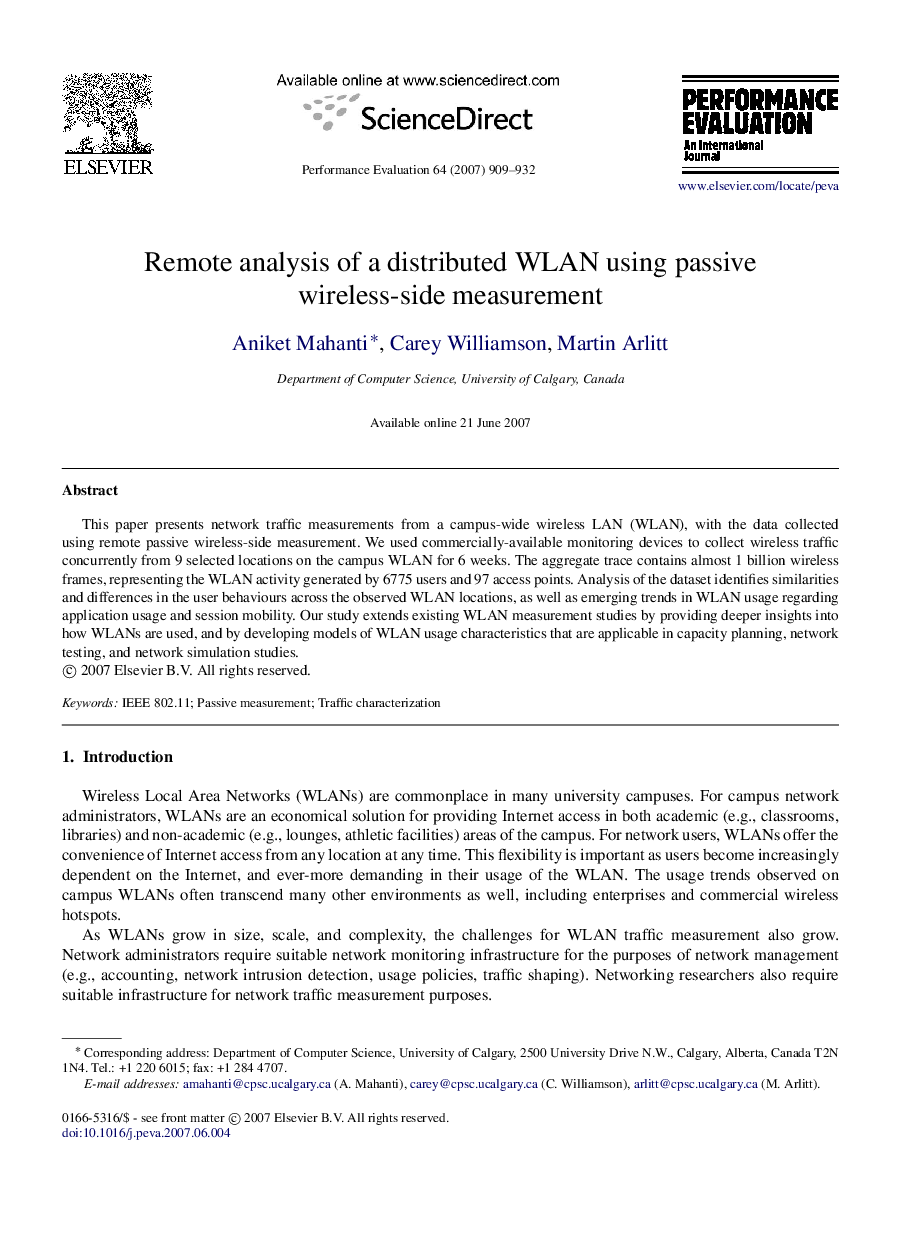 ELSEVIER

Available online at www.sciencedirect.com

ScienceDirect

Performance Evaluation 64 (2007) 909–932

PERFORMANCE EVALUATION

An International Journal

www.elsevier.com/locate/peva

Remote analysis of a distributed WLAN using passive wireless-side measurement

Aniket Mahanti*, Carey Williamson, Martin Arlitt

Department of Computer Science, University of Calgary, Canada

Available online 21 June 2007

Abstract

This paper presents network traffic measurements from a campus-wide wireless LAN (WLAN), with the data collected using remote passive wireless-side measurement. We used commercially-available monitoring devices to collect wireless traffic concurrently from 9 selected locations on the campus WLAN for 6 weeks. The aggregate trace contains almost 1 billion wireless frames, representing the WLAN activity generated by 6775 users and 97 access points. Analysis of the dataset identifies similarities and differences in the user behaviours across the observed WLAN locations, as well as emerging trends in WLAN usage regarding application usage and session mobility. Our study extends existing WLAN measurement studies by providing deeper insights into how WLANs are used, and by developing models of WLAN usage characteristics that are applicable in capacity planning, network testing, and network simulation studies.
© 2007 Elsevier B.V. All rights reserved.

Keywords: IEEE 802.11; Passive measurement; Traffic characterization

1. Introduction

Wireless Local Area Networks (WLANs) are commonplace in many university campuses. For campus network administrators, WLANs are an economical solution for providing Internet access in both academic (e.g., classrooms, libraries) and non-academic (e.g., lounges, athletic facilities) areas of the campus. For network users, WLANs offer the convenience of Internet access from any location at any time. This flexibility is important as users become increasingly dependent on the Internet, and ever-more demanding in their usage of the WLAN. The usage trends observed on campus WLANs often transcend many other environments as well, including enterprises and commercial wireless hotspots.

As WLANs grow in size, scale, and complexity, the challenges for WLAN traffic measurement also grow. Network administrators require suitable network monitoring infrastructure for the purposes of network management (e.g., accounting, network intrusion detection, usage policies, traffic shaping). Networking researchers also require suitable infrastructure for network traffic measurement purposes.

* Corresponding address: Department of Computer Science, University of Calgary, 2500 University Drive N.W., Calgary, Alberta, Canada T2N 1N4. Tel.: +1 220 6015; fax: +1 284 4707.
E-mail addresses: amahanti@cpsc.ucalgary.ca (A. Mahanti), carey@cpsc.ucalgary.ca (C. Williamson), arlitt@cpsc.ucalgary.ca (M. Arlitt).

0166-5316/$ - see front matter © 2007 Elsevier B.V. All rights reserved.
doi:10.1016/j.peva.2007.06.004